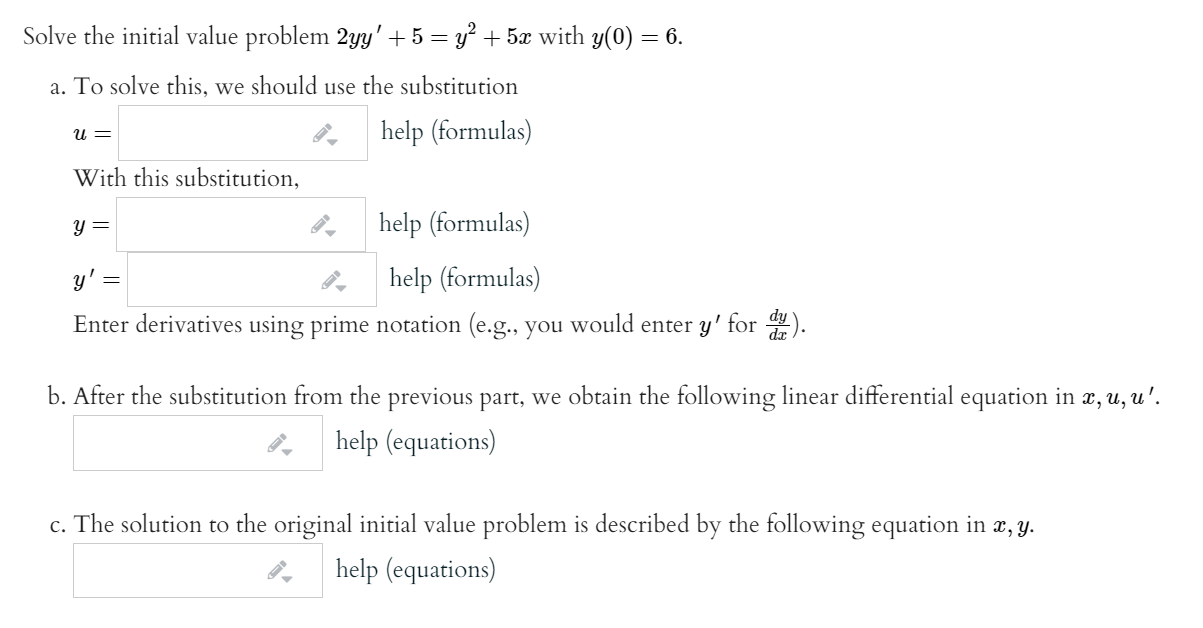 Solve the initial value problem $2yy' + 5 = y^2 + 5x$ with $y(0) = 6$.

a. To solve this, we should use the substitution

$u =$ help (formulas)

With this substitution,

$y =$ help (formulas)

$y' =$ help (formulas)

Enter derivatives using prime notation (e.g., you would enter $y'$ for $\frac{dy}{dx}$).

b. After the substitution from the previous part, we obtain the following linear differential equation in $x, u, u'$.

help (equations)

c. The solution to the original initial value problem is described by the following equation in $x, y$.

help (equations)